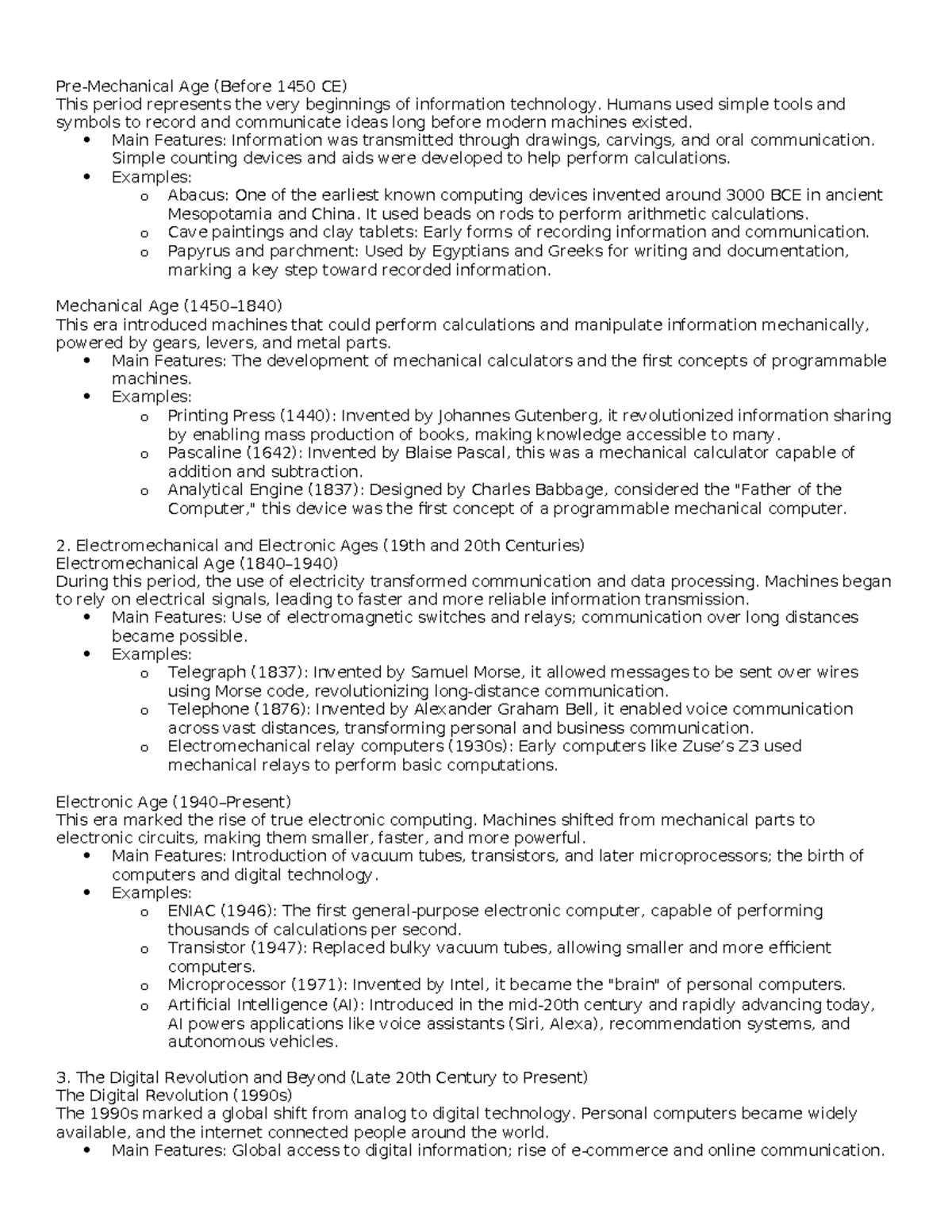 Pre-Mechanical Age (Before 1450 CE)
This period represents the very beginnings of information technology. Humans used simple tools and symbols to record and communicate ideas long before modern machines existed.
• Main Features: Information was transmitted through drawings, carvings, and oral communication. Simple counting devices and aids were developed to help perform calculations.
• Examples:
o Abacus: One of the earliest known computing devices invented around 3000 BCE in ancient Mesopotamia and China. It used beads on rods to perform arithmetic calculations.
o Cave paintings and clay tablets: Early forms of recording information and communication.
o Papyrus and parchment: Used by Egyptians and Greeks for writing and documentation, marking a key step toward recorded information.

Mechanical Age (1450–1840)
This era introduced machines that could perform calculations and manipulate information mechanically, powered by gears, levers, and metal parts.
• Main Features: The development of mechanical calculators and the first concepts of programmable machines.
• Examples:
o Printing Press (1440): Invented by Johannes Gutenberg, it revolutionized information sharing by enabling mass production of books, making knowledge accessible to many.
o Pascaline (1642): Invented by Blaise Pascal, this was a mechanical calculator capable of addition and subtraction.
o Analytical Engine (1837): Designed by Charles Babbage, considered the "Father of the Computer," this device was the first concept of a programmable mechanical computer.

2. Electromechanical and Electronic Ages (19th and 20th Centuries)
Electromechanical Age (1840–1940)
During this period, the use of electricity transformed communication and data processing. Machines began to rely on electrical signals, leading to faster and more reliable information transmission.
• Main Features: Use of electromagnetic switches and relays; communication over long distances became possible.
• Examples:
o Telegraph (1837): Invented by Samuel Morse, it allowed messages to be sent over wires using Morse code, revolutionizing long-distance communication.
o Telephone (1876): Invented by Alexander Graham Bell, it enabled voice communication across vast distances, transforming personal and business communication.
o Electromechanical relay computers (1930s): Early computers like Zuse's Z3 used mechanical relays to perform basic computations.

Electronic Age (1940–Present)
This era marked the rise of true electronic computing. Machines shifted from mechanical parts to electronic circuits, making them smaller, faster, and more powerful.
• Main Features: Introduction of vacuum tubes, transistors, and later microprocessors; the birth of computers and digital technology.
• Examples:
o ENIAC (1946): The first general-purpose electronic computer, capable of performing thousands of calculations per second.
o Transistor (1947): Replaced bulky vacuum tubes, allowing smaller and more efficient computers.
o Microprocessor (1971): Invented by Intel, it became the "brain" of personal computers.
o Artificial Intelligence (AI): Introduced in the mid-20th century and rapidly advancing today, AI powers applications like voice assistants (Siri, Alexa), recommendation systems, and autonomous vehicles.

3. The Digital Revolution and Beyond (Late 20th Century to Present)
The Digital Revolution (1990s)
The 1990s marked a global shift from analog to digital technology. Personal computers became widely available, and the internet connected people around the world.
• Main Features: Global access to digital information; rise of e-commerce and online communication.